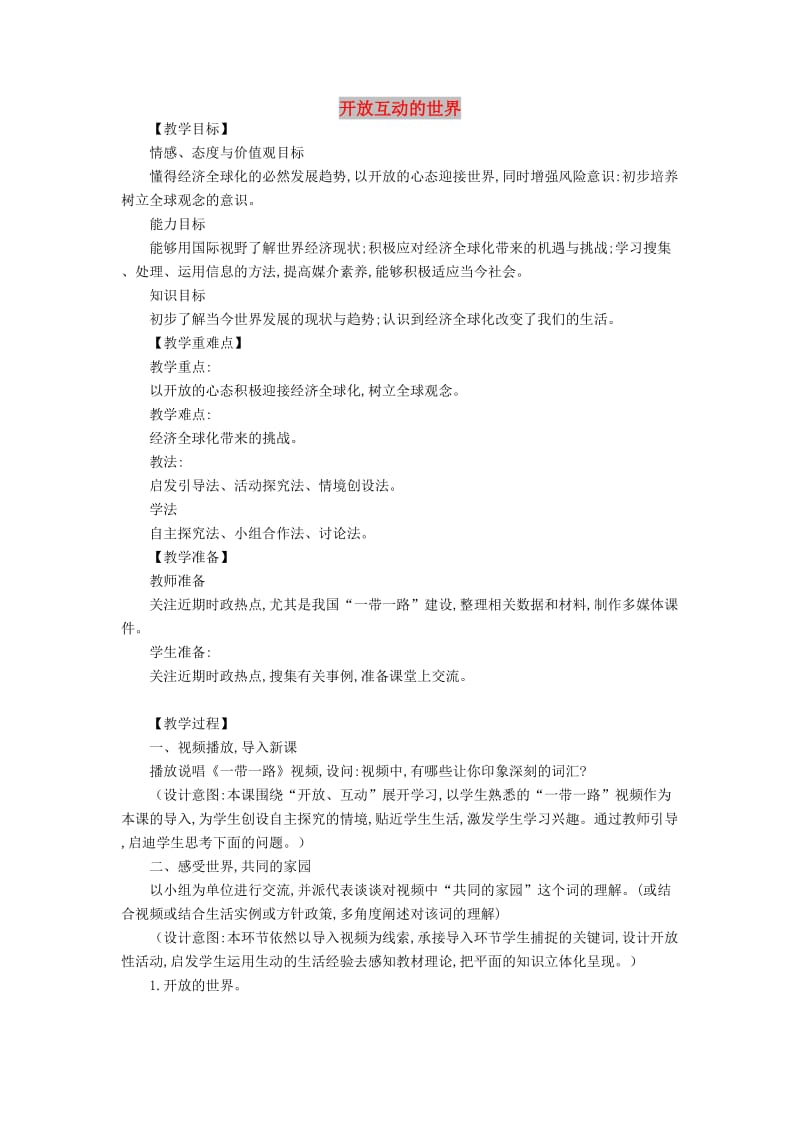 开放互动的世界

【教学目标】

情感、态度与价值观目标

懂得经济全球化的必然发展趋势,以开放的心态迎接世界,同时增强风险意识;初步培养树立全球观念的意识。

能力目标

能够用国际视野了解世界经济现状;积极应对经济全球化带来的机遇与挑战;学习搜集、处理、运用信息的方法,提高媒介素养,能够积极适应当今社会。

知识目标

初步了解当今世界发展的现状与趋势;认识到经济全球化改变了我们的生活。

【教学重难点】

教学重点:

以开放的心态积极迎接经济全球化,树立全球观念。

教学难点:

经济全球化带来的挑战。

教法:

启发引导法、活动探究法、情境创设法。

学法

自主探究法、小组合作法、讨论法。

【教学准备】

教师准备

关注近期时政热点,尤其是我国“一带一路”建设,整理相关数据和材料,制作多媒体课件。

学生准备:

关注近期时政热点,搜集有关事例,准备课堂上交流。

【教学过程】

一、视频播放,导入新课

播放说唱《一带一路》视频,设问:视频中,有哪些让你印象深刻的词汇?

(设计意图:本课围绕“开放、互动”展开学习,以学生熟悉的“一带一路”视频作为本课的导入,为学生创设自主探究的情境,贴近学生生活,激发学生学习兴趣。通过教师引导,启迪学生思考下面的问题。)

二、感受世界,共同的家园

以小组为单位进行交流,并派代表谈谈对视频中“共同的家园”这个词的理解。(或结合视频或结合生活实例或方针政策,多角度阐述对该词的理解)

(设计意图:本环节依然以导入视频为线索,承接导入环节学生捕捉的关键词,设计开放性活动,启发学生运用生动的生活经验去感知教材理论,把平面的知识立体化呈现。)

1.开放的世界。